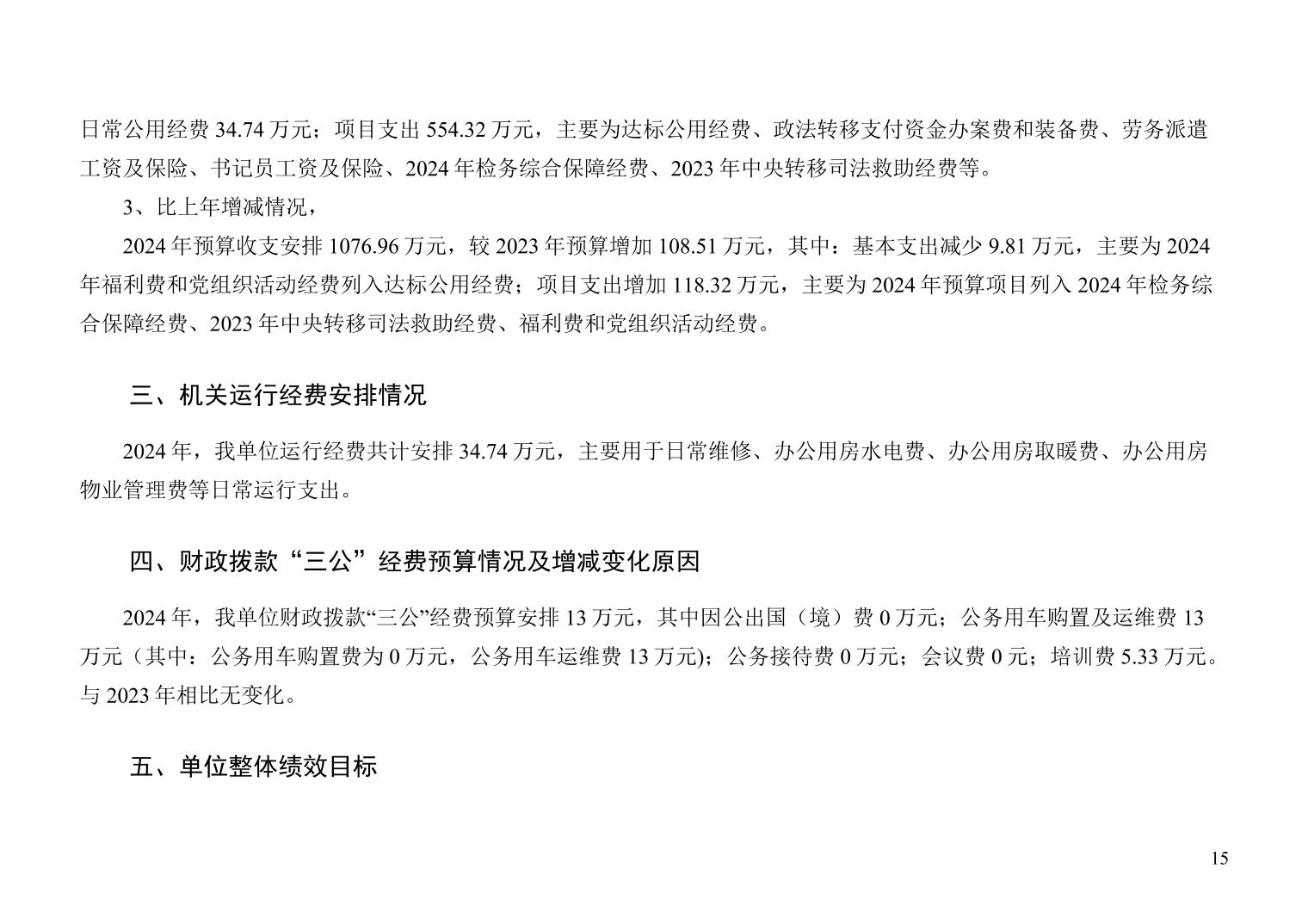 日常公用经费 34.74 万元；项目支出 554.32 万元，主要为达标公用经费、政法转移支付资金办案费和装备费、劳务派遣工资及保险、书记员工资及保险、2024 年检务综合保障经费、2023 年中央转移司法救助经费等。

3、比上年增减情况，

2024 年预算收支安排 1076.96 万元，较 2023 年预算增加 108.51 万元，其中：基本支出减少 9.81 万元，主要为 2024 年福利费和党组织活动经费列入达标公用经费；项目支出增加 118.32 万元，主要为 2024 年预算项目列入 2024 年检务综合保障经费、2023 年中央转移司法救助经费、福利费和党组织活动经费。

三、机关运行经费安排情况

2024 年，我单位运行经费共计安排 34.74 万元，主要用于日常维修、办公用房水电费、办公用房取暖费、办公用房物业管理费等日常运行支出。

四、财政拨款“三公”经费预算情况及增减变化原因

2024 年，我单位财政拨款“三公”经费预算安排 13 万元，其中因公出国（境）费 0 万元；公务用车购置及运维费 13 万元（其中：公务用车购置费为 0 万元，公务用车运维费 13 万元)；公务接待费 0 万元；会议费 0 元；培训费 5.33 万元。与 2023 年相比无变化。

五、单位整体绩效目标

15